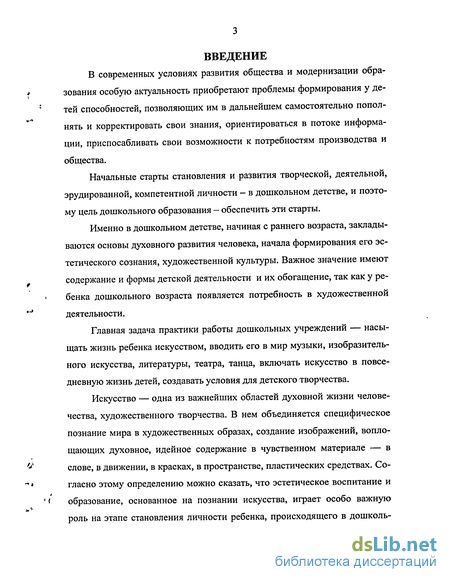 3

ВВЕДЕНИЕ

В современных условиях развития общества и модернизации образования особую актуальность приобретают проблемы формирования у детей способностей, позволяющих им в дальнейшем самостоятельно пополнять и корректировать свои знания, ориентироваться в потоке информации, приспосабливать свои возможности к потребностям производства и общества.

Начальные старты становления и развития творческой, деятельной, эрудированной, компетентной личности – в дошкольном детстве, и поэтому цель дошкольного образования – обеспечить эти старты.

Именно в дошкольном детстве, начиная с раннего возраста, закладываются основы духовного развития человека, начала формирования его эстетического сознания, художественной культуры. Важное значение имеют содержание и формы детской деятельности и их обогащение, так как у ребенка дошкольного возраста появляется потребность в художественной деятельности.

Главная задача практики работы дошкольных учреждений — насыщать жизнь ребенка искусством, вводить его в мир музыки, изобразительного искусства, литературы, театра, танца, включать искусство в повседневную жизнь детей, создавать условия для детского творчества.

Искусство — одна из важнейших областей духовной жизни человечества, художественного творчества. В нем объединяется специфическое познание мира в художественных образах, создание изображений, воплощающих духовное, идейное содержание в чувственном материале — в слове, в движении, в красках, в пространстве, пластических средствах. Согласно этому определению можно сказать, что эстетическое воспитание и образование, основанное на познании искусства, играет особо важную роль на этапе становления личности ребенка, происходящего в дошколь-

dsLib.net
библиотека диссертаций